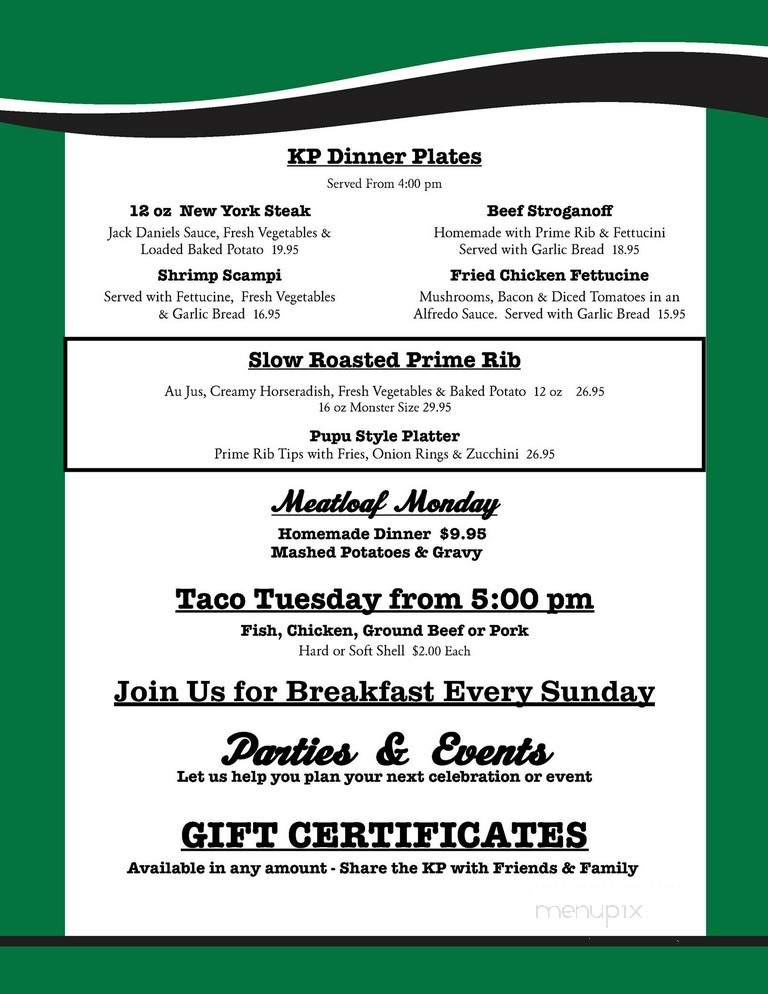 KP Dinner Plates

Served From 4:00 pm

12 oz New York Steak
Jack Daniels Sauce, Fresh Vegetables & Loaded Baked Potato 19.95

Shrimp Scampi
Served with Fettucine, Fresh Vegetables & Garlic Bread 16.95

Beef Stroganoff
Homemade with Prime Rib & Fettucini Served with Garlic Bread 18.95

Fried Chicken Fettucine
Mushrooms, Bacon & Diced Tomatoes in an Alfredo Sauce. Served with Garlic Bread 15.95

Slow Roasted Prime Rib
Au Jus, Creamy Horseradish, Fresh Vegetables & Baked Potato 12 oz 26.95
16 oz Monster Size 29.95

Pupu Style Platter
Prime Rib Tips with Fries, Onion Rings & Zucchini 26.95

Meatloaf Monday
Homemade Dinner $9.95
Mashed Potatoes & Gravy

Taco Tuesday from 5:00 pm
Fish, Chicken, Ground Beef or Pork
Hard or Soft Shell $2.00 Each

Join Us for Breakfast Every Sunday

Parties & Events
Let us help you plan your next celebration or event

GIFT CERTIFICATES
Available in any amount - Share the KP with Friends & Family

menupix